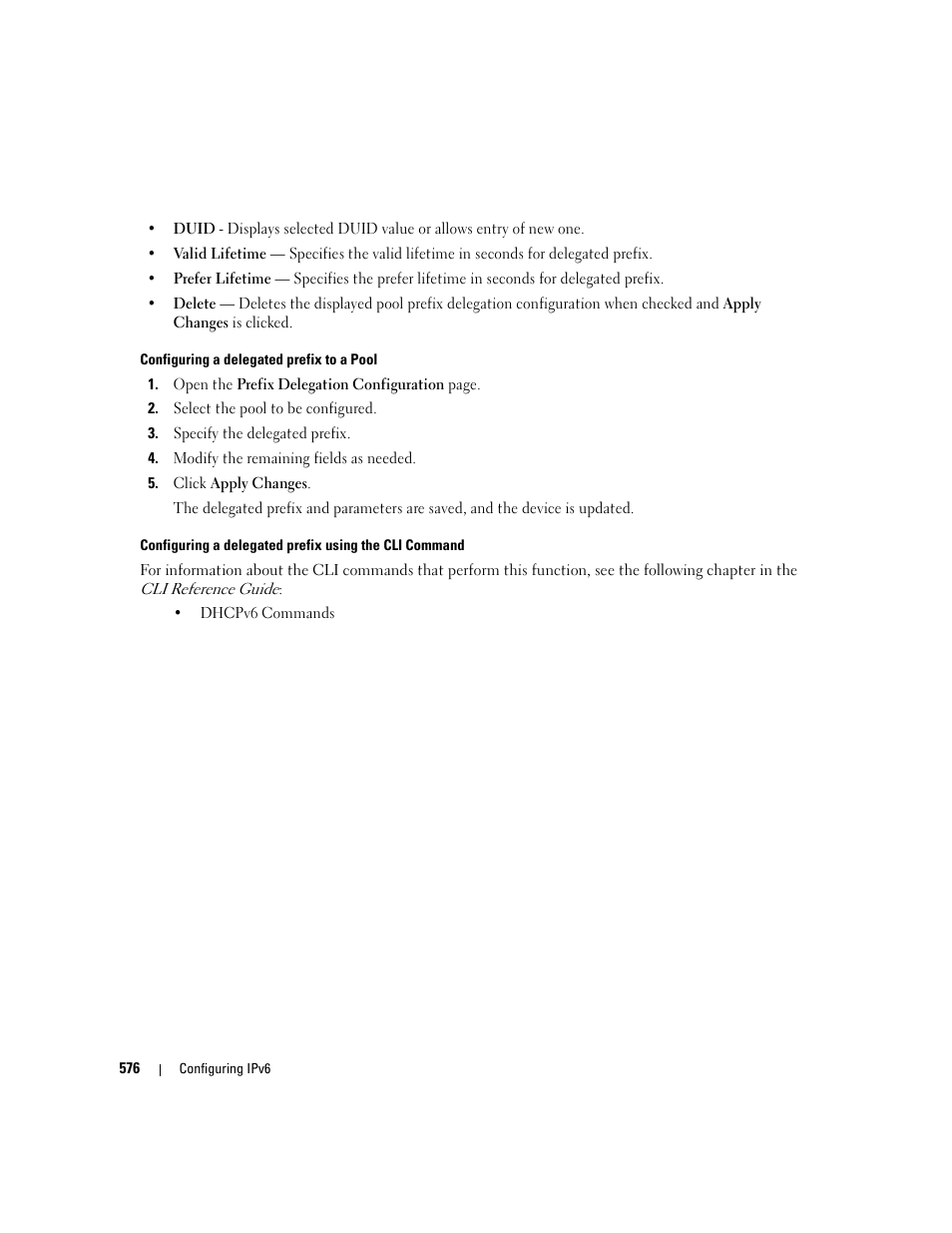 • DUID - Displays selected DUID value or allows entry of new one.

• Valid Lifetime — Specifies the valid lifetime in seconds for delegated prefix.

• Prefer Lifetime — Specifies the prefer lifetime in seconds for delegated prefix.

• Delete — Deletes the displayed pool prefix delegation configuration when checked and Apply Changes is clicked.

Configuring a delegated prefix to a Pool

1. Open the Prefix Delegation Configuration page.

2. Select the pool to be configured.

3. Specify the delegated prefix.

4. Modify the remaining fields as needed.

5. Click Apply Changes.

The delegated prefix and parameters are saved, and the device is updated.

Configuring a delegated prefix using the CLI Command

For information about the CLI commands that perform this function, see the following chapter in the CLI Reference Guide:

• DHCPv6 Commands

576 | Configuring IPv6